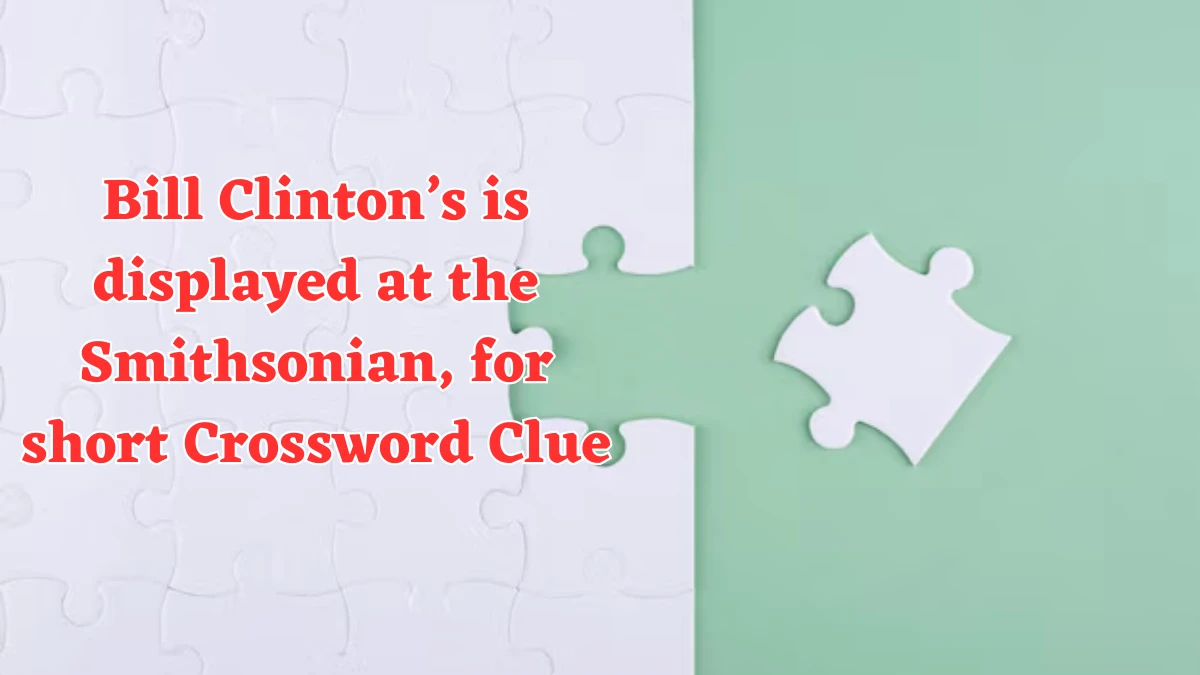 Bill Clinton’s is displayed at the Smithsonian, for short Crossword Clue